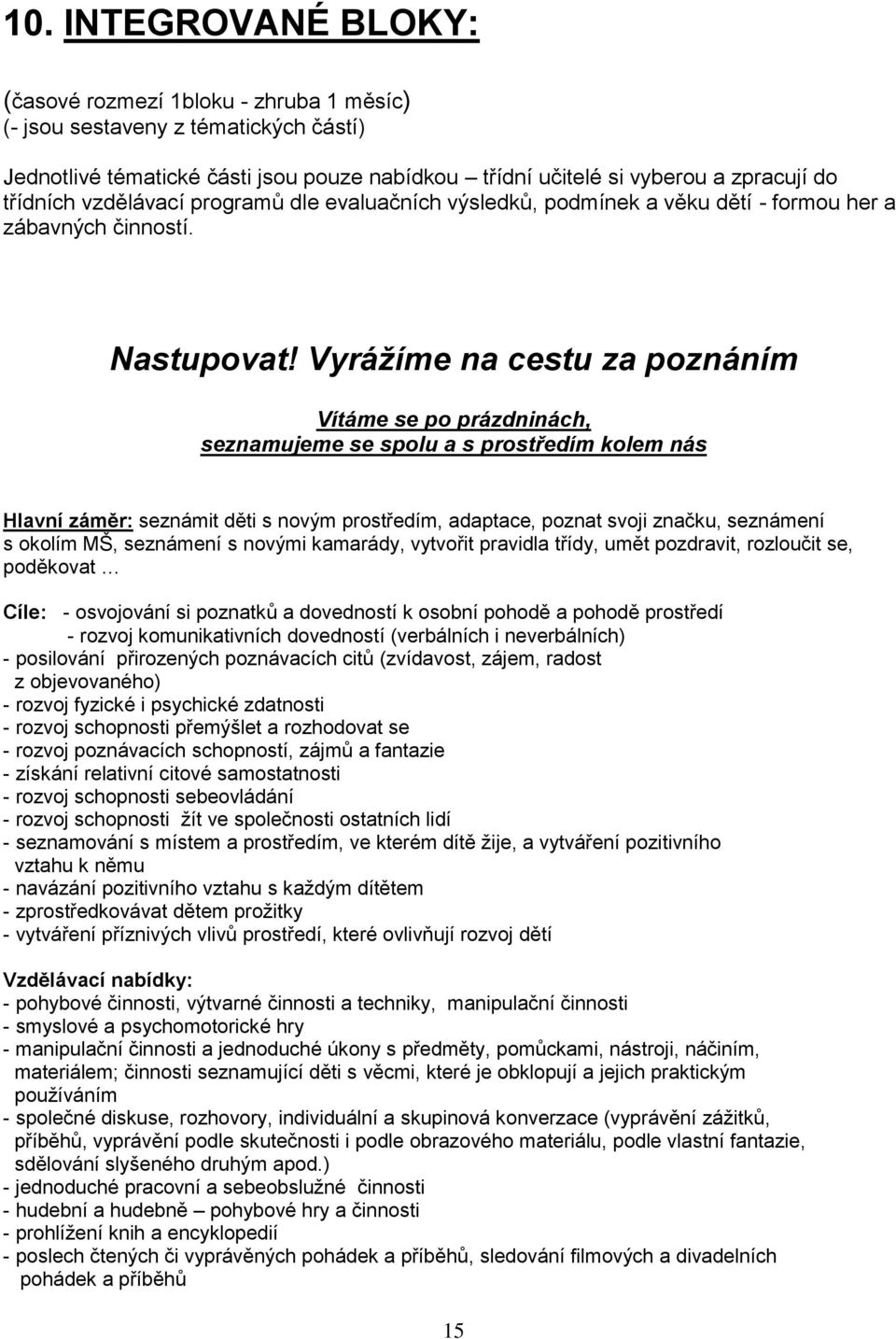 10. INTEGROVANÉ BLOKY:

(časové rozmezí 1bloku - zhruba 1 měsíc)
(- jsou sestaveny z tématických částí)

Jednotlivé tématické části jsou pouze nabídkou – třídní učitelé si vyberou a zpracují do třídních vzdělávací programů dle evaluačních výsledků, podmínek a věku dětí - formou her a zábavných činností.

Nastupovat! Vyrážíme na cestu za poznáním

Vítáme se po prázdninách,
seznamujeme se spolu a s prostředím kolem nás

Hlavní záměr: seznámit děti s novým prostředím, adaptace, poznat svoji značku, seznámení s okolím MŠ, seznámení s novými kamarády, vytvořit pravidla třídy, umět pozdravit, rozloučit se, poděkovat …

Cíle: - osvojování si poznatků a dovedností k osobní pohodě a pohodě prostředí
- rozvoj komunikativních dovedností (verbálních i neverbálních)
- posilování přirozených poznávacích citů (zvídavost, zájem, radost z objevovaného)
- rozvoj fyzické i psychické zdatnosti
- rozvoj schopnosti přemýšlet a rozhodovat se
- rozvoj poznávacích schopností, zájmů a fantazie
- získání relativní citové samostatnosti
- rozvoj schopnosti sebeovládání
- rozvoj schopnosti žít ve společnosti ostatních lidí
- seznamování s místem a prostředím, ve kterém dítě žije, a vytváření pozitivního vztahu k němu
- navázání pozitivního vztahu s každým dítětem
- zprostředkovávat dětem prožitky
- vytváření příznivých vlivů prostředí, které ovlivňují rozvoj dětí

Vzdělávací nabídky:
- pohybové činnosti, výtvarné činnosti a techniky, manipulační činnosti
- smyslové a psychomotorické hry
- manipulační činnosti a jednoduché úkony s předměty, pomůckami, nástroji, náčiním, materiálem; činnosti seznamující děti s věcmi, které je obklopují a jejich praktickým používáním
- společné diskuse, rozhovory, individuální a skupinová konverzace (vyprávění zážitků, příběhů, vyprávění podle skutečnosti i podle obrazového materiálu, podle vlastní fantazie, sdělování slyšeného druhým apod.)
- jednoduché pracovní a sebeobslužné činnosti
- hudební a hudebně – pohybové hry a činnosti
- prohlížení knih a encyklopedií
- poslech čtených či vyprávěných pohádek a příběhů, sledování filmových a divadelních pohádek a příběhů

15